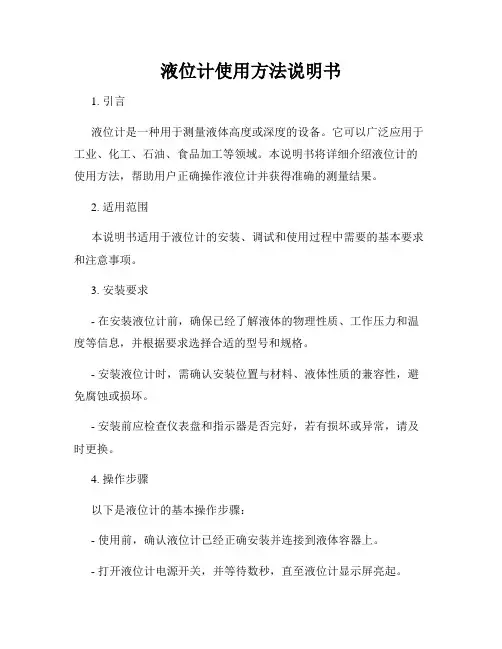 液位计使用方法说明书

1. 引言

液位计是一种用于测量液体高度或深度的设备。它可以广泛应用于工业、化工、石油、食品加工等领域。本说明书将详细介绍液位计的使用方法，帮助用户正确操作液位计并获得准确的测量结果。

2. 适用范围

本说明书适用于液位计的安装、调试和使用过程中需要的基本要求和注意事项。

3. 安装要求

- 在安装液位计前，确保已经了解液体的物理性质、工作压力和温度等信息，并根据要求选择合适的型号和规格。

- 安装液位计时，需确认安装位置与材料、液体性质的兼容性，避免腐蚀或损坏。

- 安装前应检查仪表盘和指示器是否完好，若有损坏或异常，请及时更换。

4. 操作步骤

以下是液位计的基本操作步骤：

- 使用前，确认液位计已经正确安装并连接到液体容器上。

- 打开液位计电源开关，并等待数秒，直至液位计显示屏亮起。